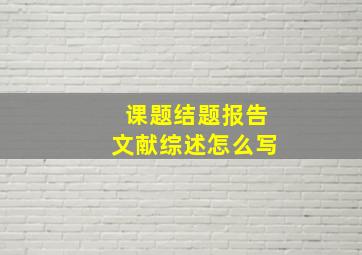 课题结题报告
文献综述怎么写